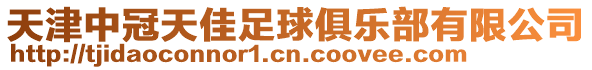 天津中冠天佳足球俱乐部有限公司
http://tjidaoconnor1.cn.coovee.com